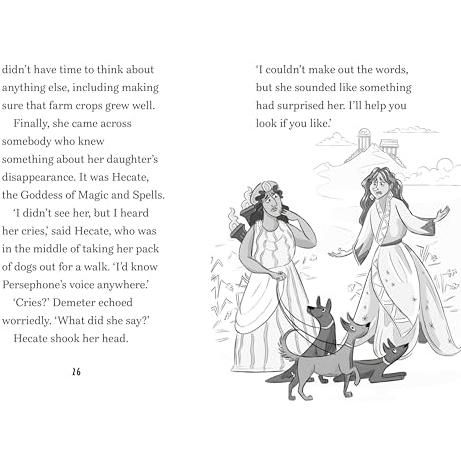 didn't have time to think about anything else, including making sure that farm crops grew well.

Finally, she came across somebody who knew something about her daughter's disappearance. It was Hecate, the Goddess of Magic and Spells.

'I didn't see her, but I heard her cries,' said Hecate, who was in the middle of taking her pack of dogs out for a walk. 'I'd know Persephone's voice anywhere.'

'Cries?' Demeter echoed worriedly. 'What did she say?'

Hecate shook her head.

26

'I couldn't make out the words, but she sounded like something had surprised her. I'll help you look if you like.'